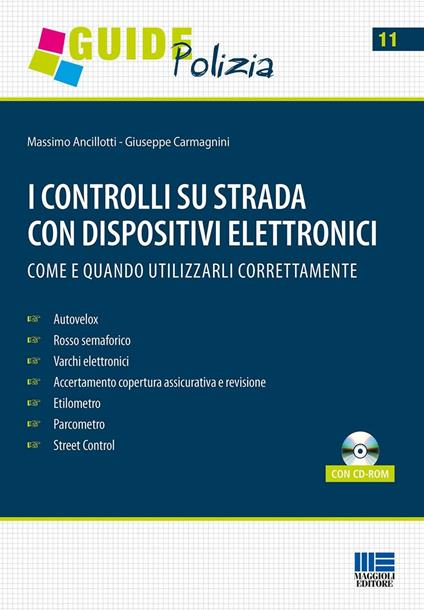 GUIDE Polizia

11

Massimo Ancillotti - Giuseppe Carmagnini

I CONTROLLI SU STRADA CON DISPOSITIVI ELETTRONICI

COME E QUANDO UTILIZZARLI CORRETTAMENTE

Autovelox
Rosso semaforico
Varchi elettronici
Accertamento copertura assicurativa e revisione
Etilometro
Parcometro
Street Control

CON CD-ROM

MAGGIOLI EDITORE